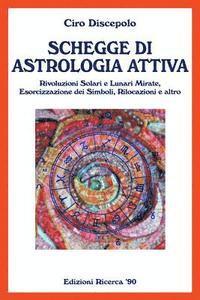 Ciro Discepolo

SCHEGGE DI ASTROLOGIA ATTIVA

Rivoluzioni Solari e Lunari Mirate, Esorcizzazione dei Simboli, Rilocazioni e altro

Edizioni Ricerca '90